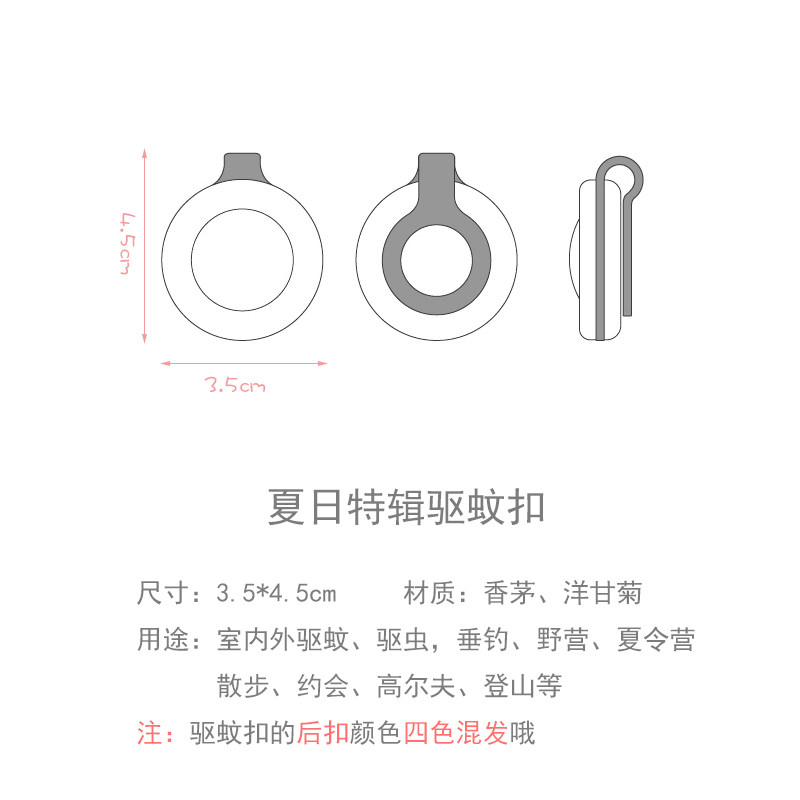 4.5cm

3.5cm

夏日特辑驱蚊扣

尺寸：3.5*4.5cm　　材质：香茅、洋甘菊

用途：室内外驱蚊、驱虫，垂钓、野营、夏令营 散步、约会、高尔夫、登山等

注：驱蚊扣的后扣颜色四色混发哦